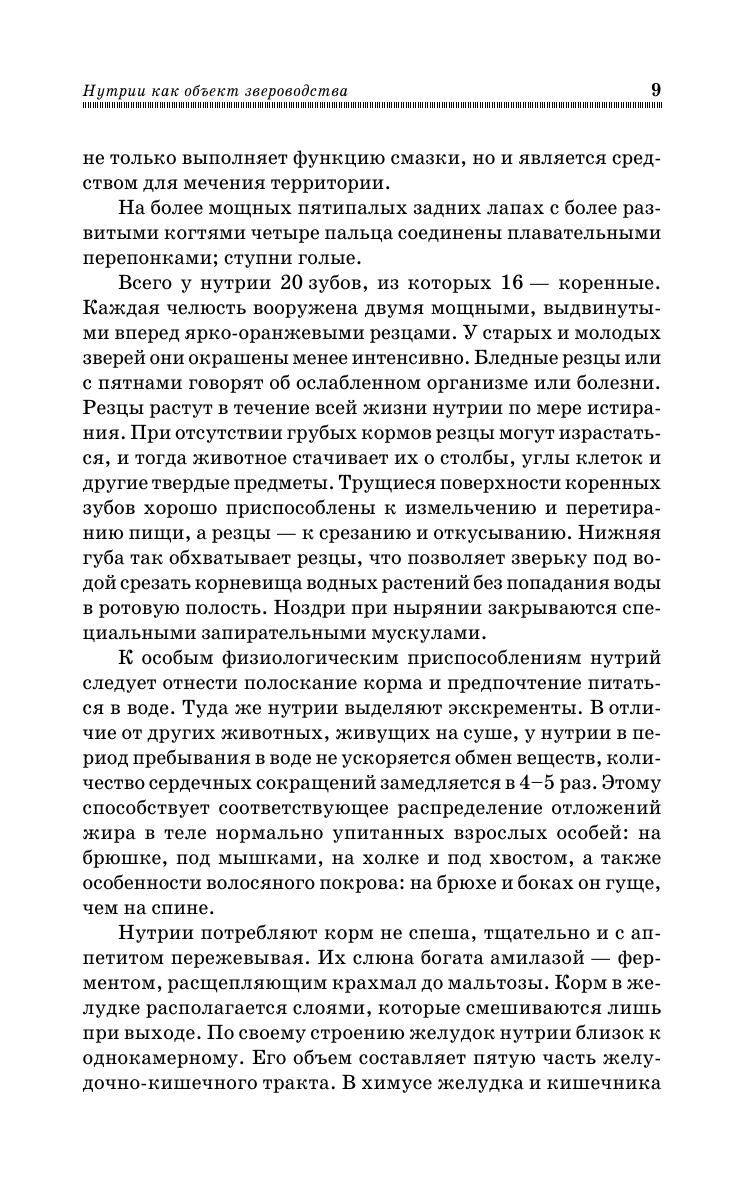 Нутрии как объект звероводства 9

не только выполняет функцию смазки, но и является средством для мечения территории.

На более мощных пятипалых задних лапах с более развитыми когтями четыре пальца соединены плавательными перепонками; ступни голые.

Всего у нутрии 20 зубов, из которых 16 — коренные. Каждая челюсть вооружена двумя мощными, выдвинутыми вперед ярко-оранжевыми резцами. У старых и молодых зверей они окрашены менее интенсивно. Бледные резцы или с пятнами говорят об ослабленном организме или болезни. Резцы растут в течение всей жизни нутрии по мере истирания. При отсутствии грубых кормов резцы могут израстаться, и тогда животное стачивает их о столбы, углы клеток и другие твердые предметы. Трущиеся поверхности коренных зубов хорошо приспособлены к измельчению и перетиранию пищи, а резцы — к срезанию и откусыванию. Нижняя губа так обхватывает резцы, что позволяет зверьку под водой срезать корневища водных растений без попадания воды в ротовую полость. Ноздри при нырянии закрываются специальными запирательными мускулами.

К особым физиологическим приспособлениям нутрий следует отнести полоскание корма и предпочтение питаться в воде. Туда же нутрии выделяют экскременты. В отличие от других животных, живущих на суше, у нутрии в период пребывания в воде не ускоряется обмен веществ, количество сердечных сокращений замедляется в 4–5 раз. Этому способствует соответствующее распределение отложений жира в теле нормально упитанных взрослых особей: на брюшке, под мышками, на холке и под хвостом, а также особенности волосяного покрова: на брюхе и боках он гуще, чем на спине.

Нутрии потребляют корм не спеша, тщательно и с аппетитом пережевывая. Их слюна богата амилазой — ферментом, расщепляющим крахмал до мальтозы. Корм в желудке располагается слоями, которые смешиваются лишь при выходе. По своему строению желудок нутрии близок к однокамерному. Его объем составляет пятую часть желудочно-кишечного тракта. В химусе желудка и кишечника